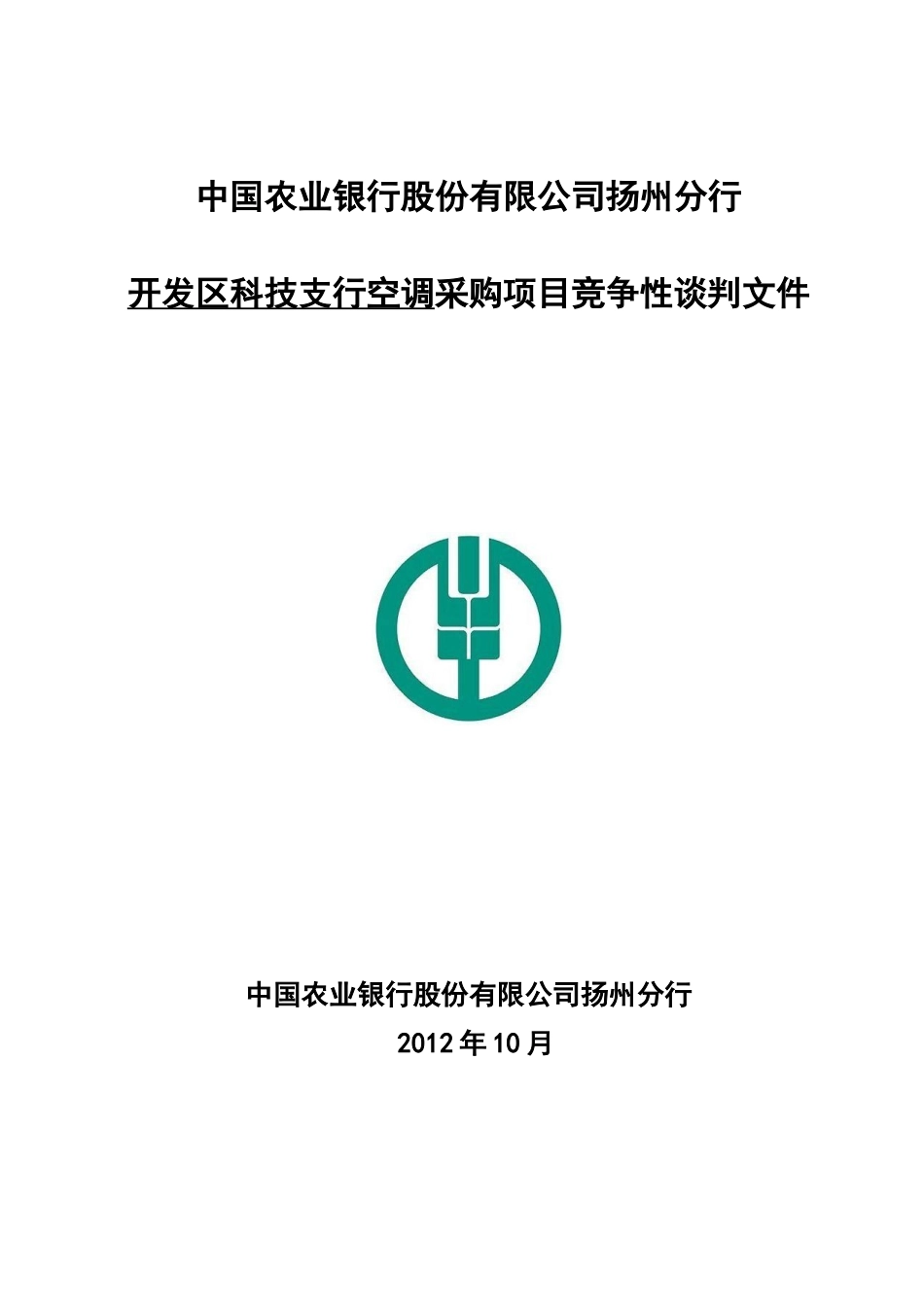 中国农业银行股份有限公司扬州分行

开发区科技支行空调采购项目竞争性谈判文件

中国农业银行股份有限公司扬州分行

2012年10月